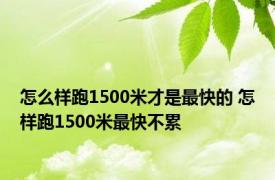 怎么样跑1500米才是最快的 怎样跑1500米最快不累